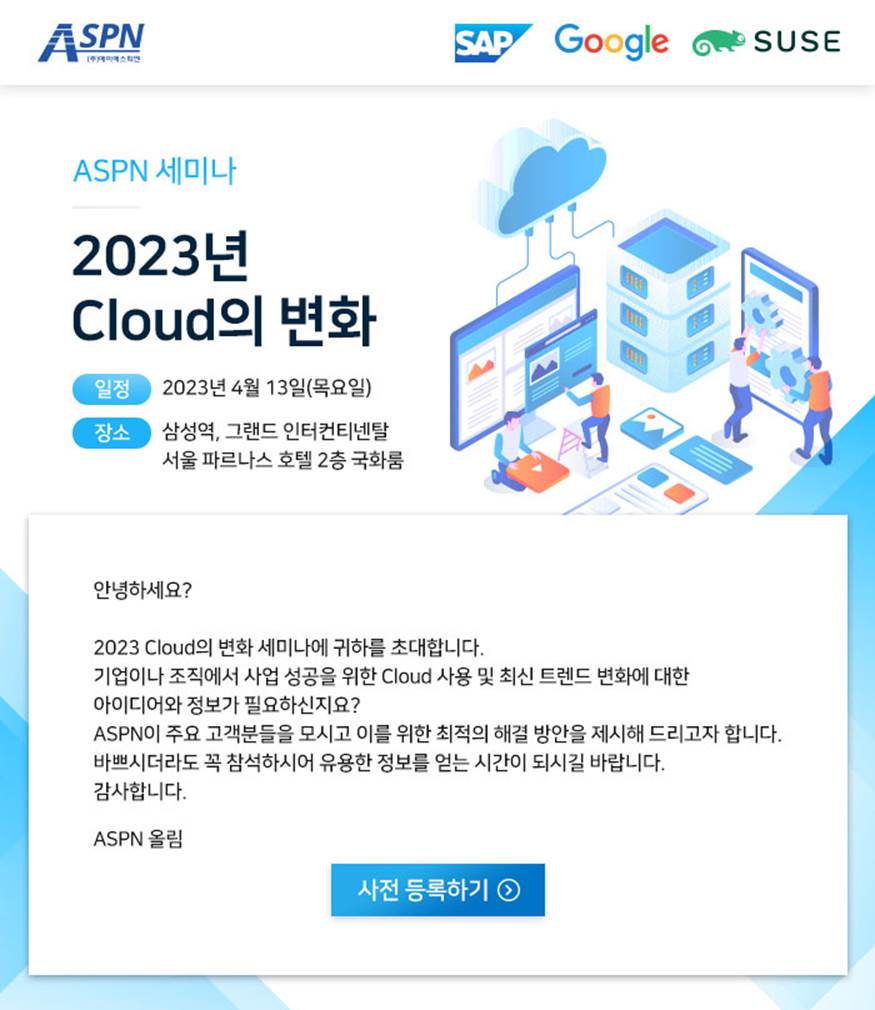 ASPN
(주)에이에스피엔

SAP Google SUSE

ASPN 세미나

2023년
Cloud의 변화

일정 2023년 4월 13일(목요일)

장소 삼성역, 그랜드 인터컨티넨탈 서울 파르나스 호텔 2층 국화룸

안녕하세요?

2023 Cloud의 변화 세미나에 귀하를 초대합니다.
기업이나 조직에서 사업 성공을 위한 Cloud 사용 및 최신 트렌드 변화에 대한 아이디어와 정보가 필요하신지요?
ASPN이 주요 고객분들을 모시고 이를 위한 최적의 해결 방안을 제시해 드리고자 합니다.
바쁘시더라도 꼭 참석하시어 유용한 정보를 얻는 시간이 되시길 바랍니다.
감사합니다.

ASPN 올림

사전 등록하기